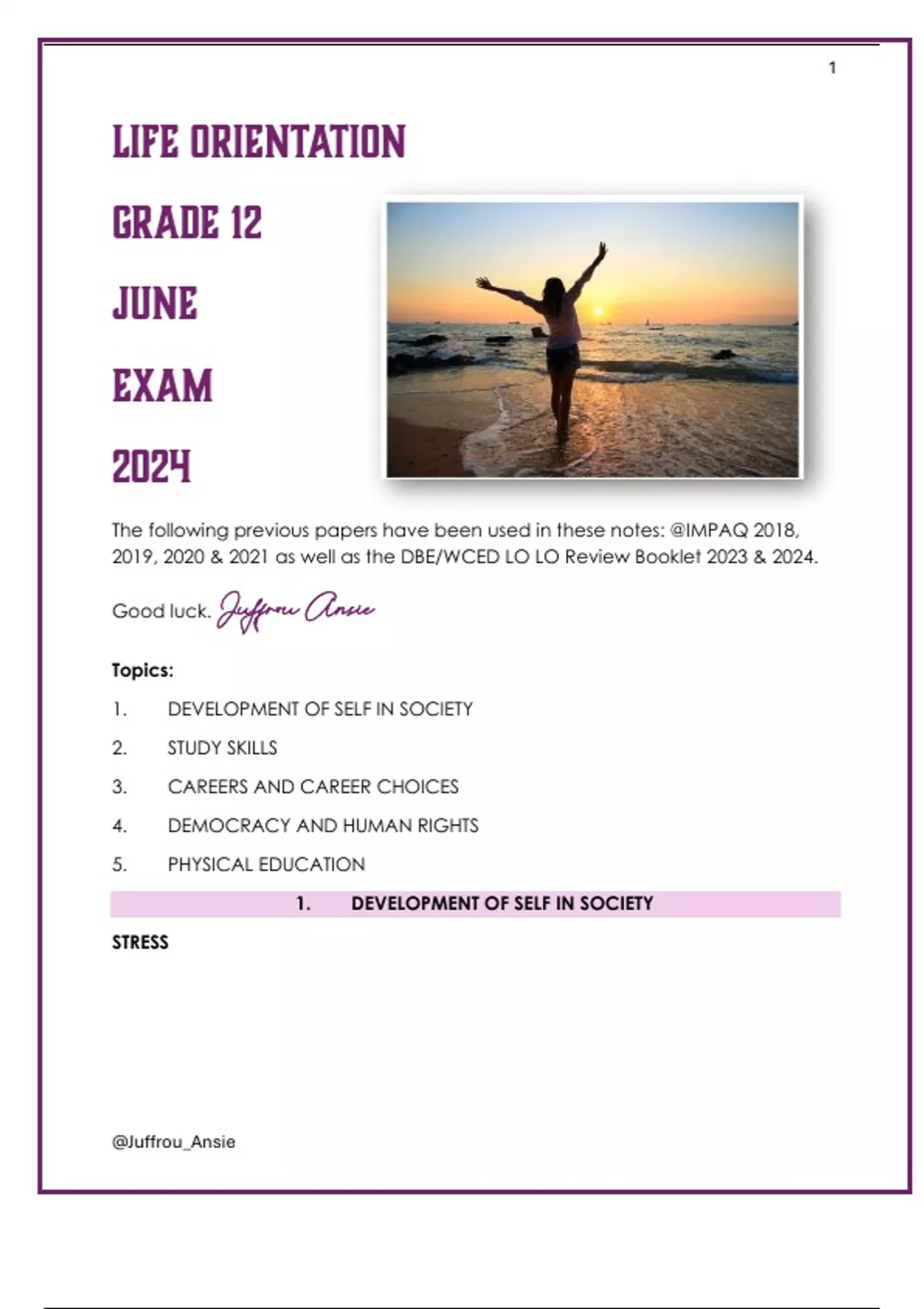 1

LIFE ORIENTATION

GRADE 12

JUNE

EXAM

2024

The following previous papers have been used in these notes: @IMPAQ 2018, 2019, 2020 & 2021 as well as the DBE/WCED LO LO Review Booklet 2023 & 2024.

Good luck. Juffrou Ansie

Topics:

1. DEVELOPMENT OF SELF IN SOCIETY
2. STUDY SKILLS
3. CAREERS AND CAREER CHOICES
4. DEMOCRACY AND HUMAN RIGHTS
5. PHYSICAL EDUCATION

1. DEVELOPMENT OF SELF IN SOCIETY

STRESS

@Juffrou_Ansie